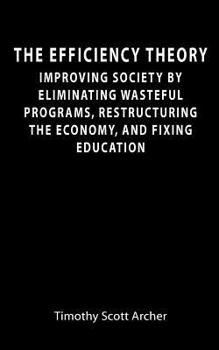 THE EFFICIENCY THEORY

IMPROVING SOCIETY BY ELIMINATING WASTEFUL PROGRAMS, RESTRUCTURING THE ECONOMY, AND FIXING EDUCATION

Timothy Scott Archer